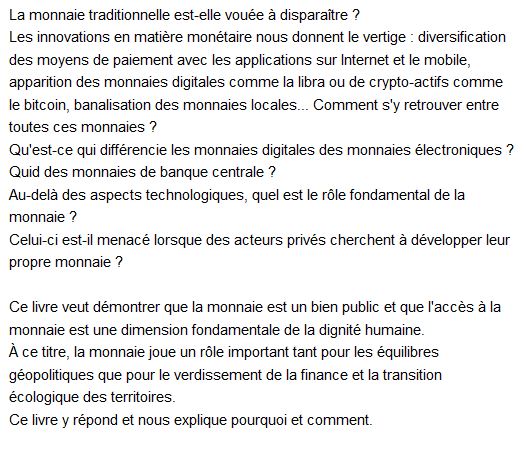 La monnaie traditionnelle est-elle vouée à disparaître ?
Les innovations en matière monétaire nous donnent le vertige : diversification des moyens de paiement avec les applications sur Internet et le mobile, apparition des monnaies digitales comme la libra ou de crypto-actifs comme le bitcoin, banalisation des monnaies locales... Comment s'y retrouver entre toutes ces monnaies ?
Qu'est-ce qui différencie les monnaies digitales des monnaies électroniques ?
Quid des monnaies de banque centrale ?
Au-delà des aspects technologiques, quel est le rôle fondamental de la monnaie ?
Celui-ci est-il menacé lorsque des acteurs privés cherchent à développer leur propre monnaie ?

Ce livre veut démontrer que la monnaie est un bien public et que l'accès à la monnaie est une dimension fondamentale de la dignité humaine.
À ce titre, la monnaie joue un rôle important tant pour les équilibres géopolitiques que pour le verdissement de la finance et la transition écologique des territoires.
Ce livre y répond et nous explique pourquoi et comment.